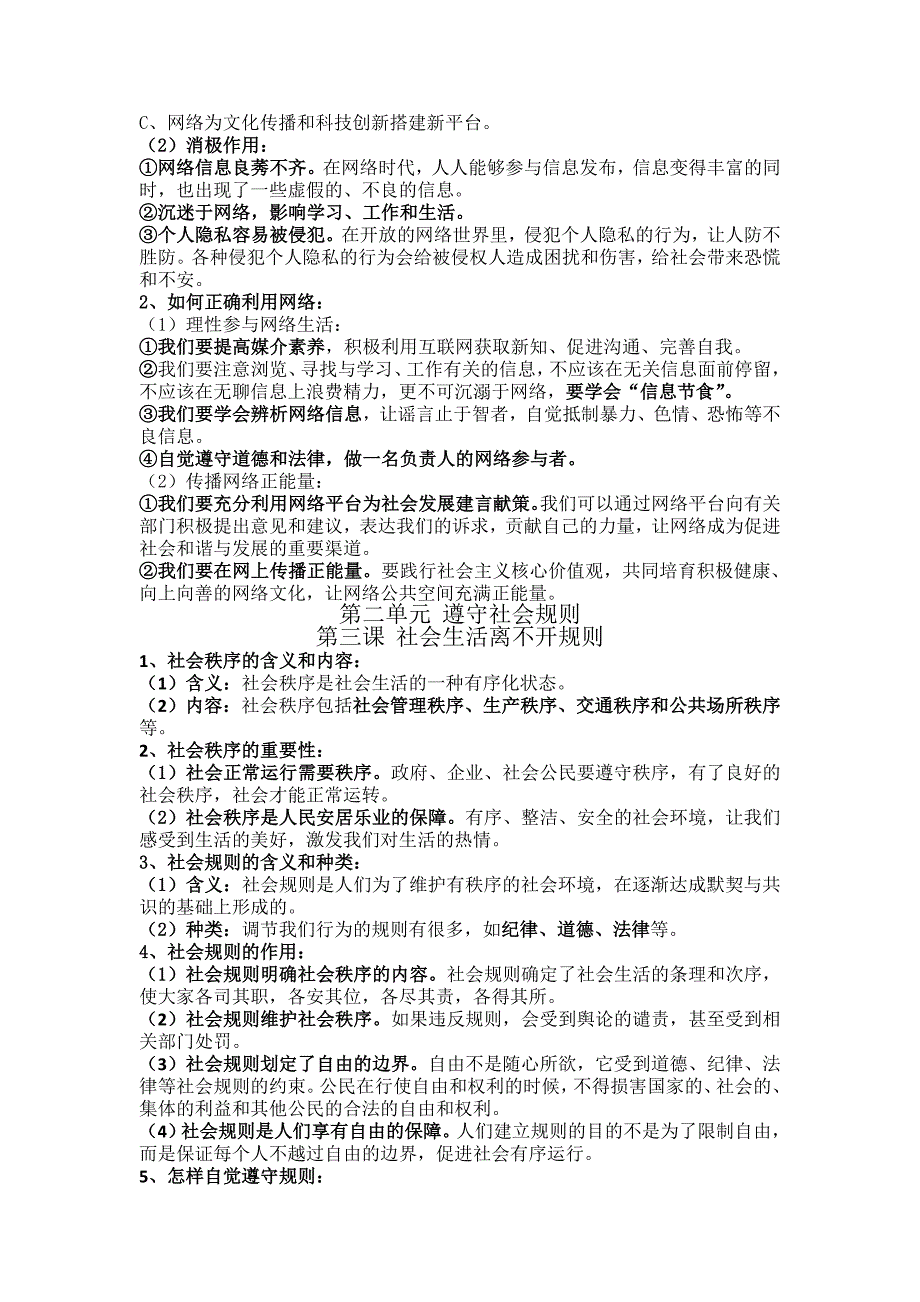 C、网络为文化传播和科技创新搭建新平台。
（2）消极作用：
①网络信息良莠不齐。在网络时代，人人能够参与信息发布，信息变得丰富的同时，也出现了一些虚假的、不良的信息。
②沉迷于网络，影响学习、工作和生活。
③个人隐私容易被侵犯。在开放的网络世界里，侵犯个人隐私的行为，让人防不胜防。各种侵犯个人隐私的行为会给被侵权人造成困扰和伤害，给社会带来恐慌和不安。
2、如何正确利用网络：
（1）理性参与网络生活：
①我们要提高媒介素养，积极利用互联网获取新知、促进沟通、完善自我。
②我们要注意浏览、寻找与学习、工作有关的信息，不应该在无关信息面前停留，不应该在无聊信息上浪费精力，更不可沉溺于网络，要学会“信息节食”。
③我们要学会辨析网络信息，让谣言止于智者，自觉抵制暴力、色情、恐怖等不良信息。
④自觉遵守道德和法律，做一名负责人的网络参与者。
（2）传播网络正能量：
①我们要充分利用网络平台为社会发展建言献策。我们可以通过网络平台向有关部门积极提出意见和建议，表达我们的诉求，贡献自己的力量，让网络成为促进社会和谐与发展的重要渠道。
②我们要在网上传播正能量。要践行社会主义核心价值观，共同培育积极健康、向上向善的网络文化，让网络公共空间充满正能量。
第二单元 遵守社会规则
第三课 社会生活离不开规则
1、社会秩序的含义和内容：
（1）含义：社会秩序是社会生活的一种有序化状态。
（2）内容：社会秩序包括社会管理秩序、生产秩序、交通秩序和公共场所秩序等。
2、社会秩序的重要性：
（1）社会正常运行需要秩序。政府、企业、社会公民要遵守秩序，有了良好的社会秩序，社会才能正常运转。
（2）社会秩序是人民安居乐业的保障。有序、整洁、安全的社会环境，让我们感受到生活的美好，激发我们对生活的热情。
3、社会规则的含义和种类：
（1）含义：社会规则是人们为了维护有秩序的社会环境，在逐渐达成默契与共识的基础上形成的。
（2）种类：调节我们行为的规则有很多，如纪律、道德、法律等。
4、社会规则的作用：
（1）社会规则明确社会秩序的内容。社会规则确定了社会生活的条理和次序，使大家各司其职，各安其位，各尽其责，各得其所。
（2）社会规则维护社会秩序。如果违反规则，会受到舆论的谴责，甚至受到相关部门处罚。
（3）社会规则划定了自由的边界。自由不是随心所欲，它受到道德、纪律、法律等社会规则的约束。公民在行使自由和权利的时候，不得损害国家的、社会的、集体的利益和其他公民的合法的自由和权利。
（4）社会规则是人们享有自由的保障。人们建立规则的目的不是为了限制自由，而是保证每个人不越过自由的边界，促进社会有序运行。
5、怎样自觉遵守规则：